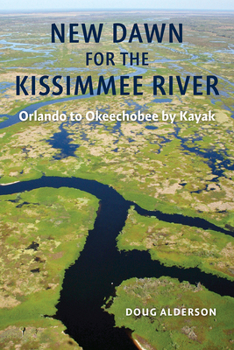 NEW DAWN
FOR THE
KISSIMMEE RIVER

Orlando to Okeechobee by Kayak

DOUG ALDERSON